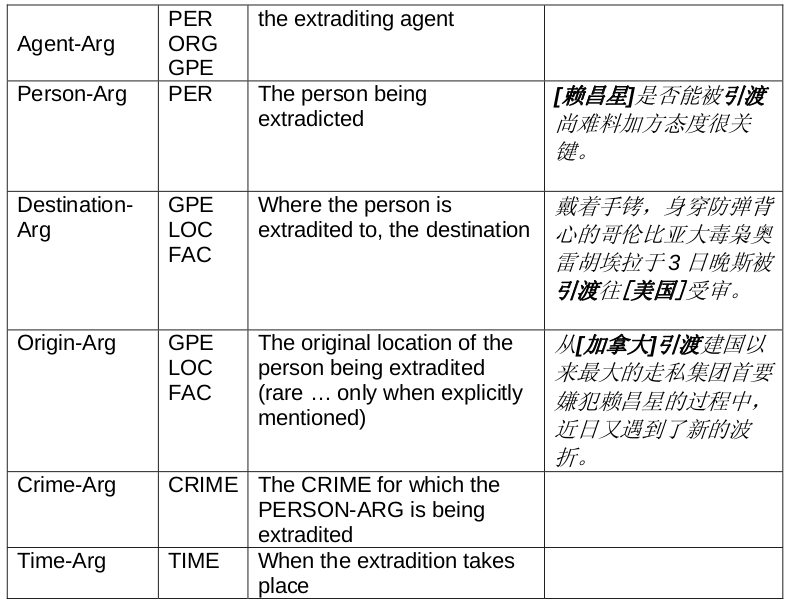 | Agent-Arg | PER ORG GPE | the extraditing agent | |
|---|---|---|---|
| Person-Arg | PER | The person being extradicted | [赖昌星]是否能被引渡尚难料加方态度很关键。 |
| Destination-Arg | GPE LOC FAC | Where the person is extradited to, the destination | 戴着手铐，身穿防弹背心的哥伦比亚大毒枭奥雷胡埃拉于3日晚斯被引渡往[美国]受审。 |
| Origin-Arg | GPE LOC FAC | The original location of the person being extradited (rare … only when explicitly mentioned) | 从[加拿大]引渡建国以来最大的走私集团首要嫌犯赖昌星的过程中，近日又遇到了新的波折。 |
| Crime-Arg | CRIME | The CRIME for which the PERSON-ARG is being extradited | |
| Time-Arg | TIME | When the extradition takes place | |